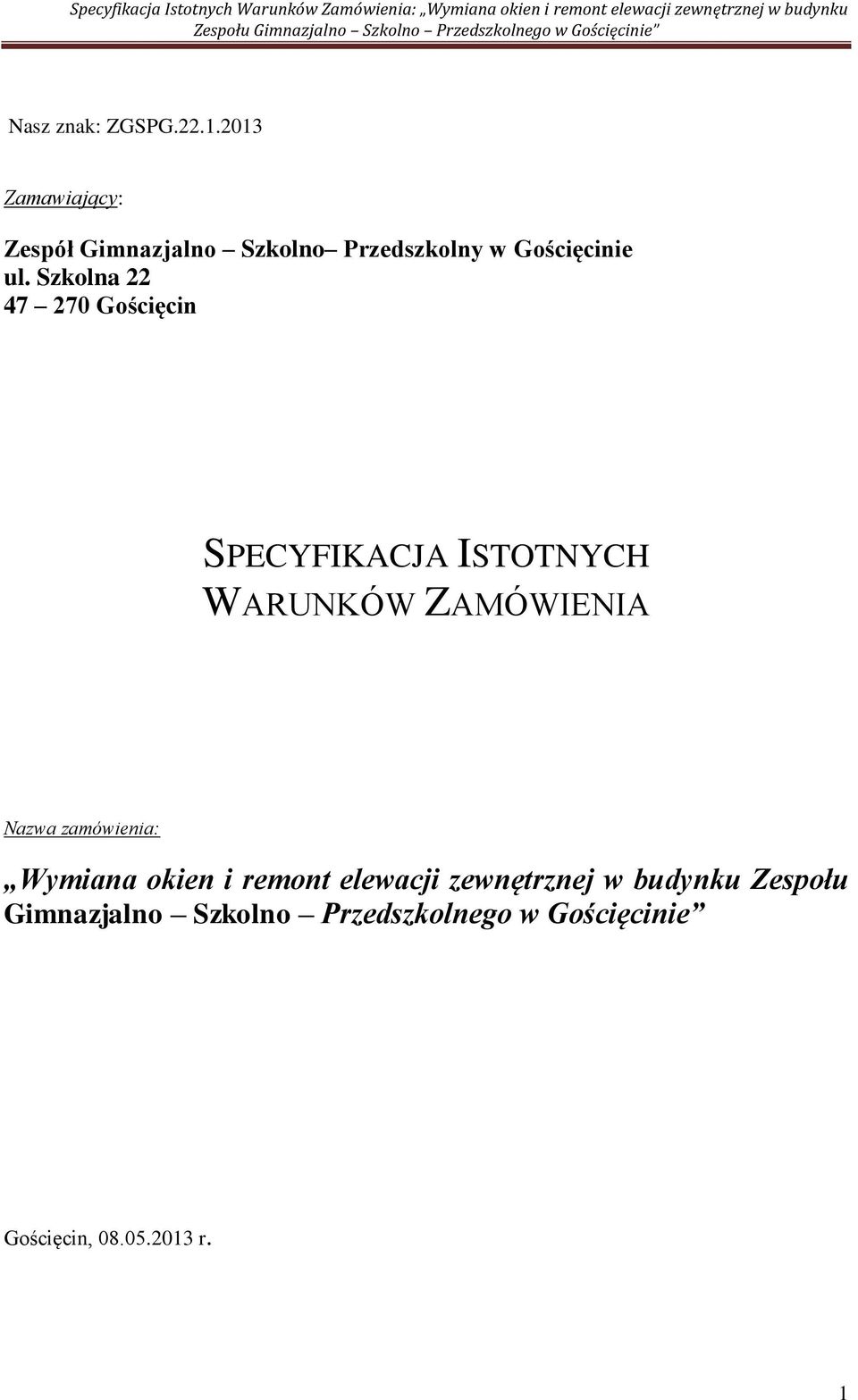 Specyfikacja Istotnych Warunków Zamówienia: „Wymiana okien i remont elewacji zewnętrznej w budynku Zespołu Gimnazjalno – Szkolno – Przedszkolnego w Gościęcinie”

Nasz znak: ZGSPG.22.1.2013

Zamawiający:

Zespół Gimnazjalno – Szkolno– Przedszkolny w Gościęcinie
ul. Szkolna 22
47 – 270 Gościęcin

SPECYFIKACJA ISTOTNYCH WARUNKÓW ZAMÓWIENIA

Nazwa zamówienia:

„Wymiana okien i remont elewacji zewnętrznej w budynku Zespołu Gimnazjalno – Szkolno – Przedszkolnego w Gościęcinie”

Gościęcin, 08.05.2013 r.

1